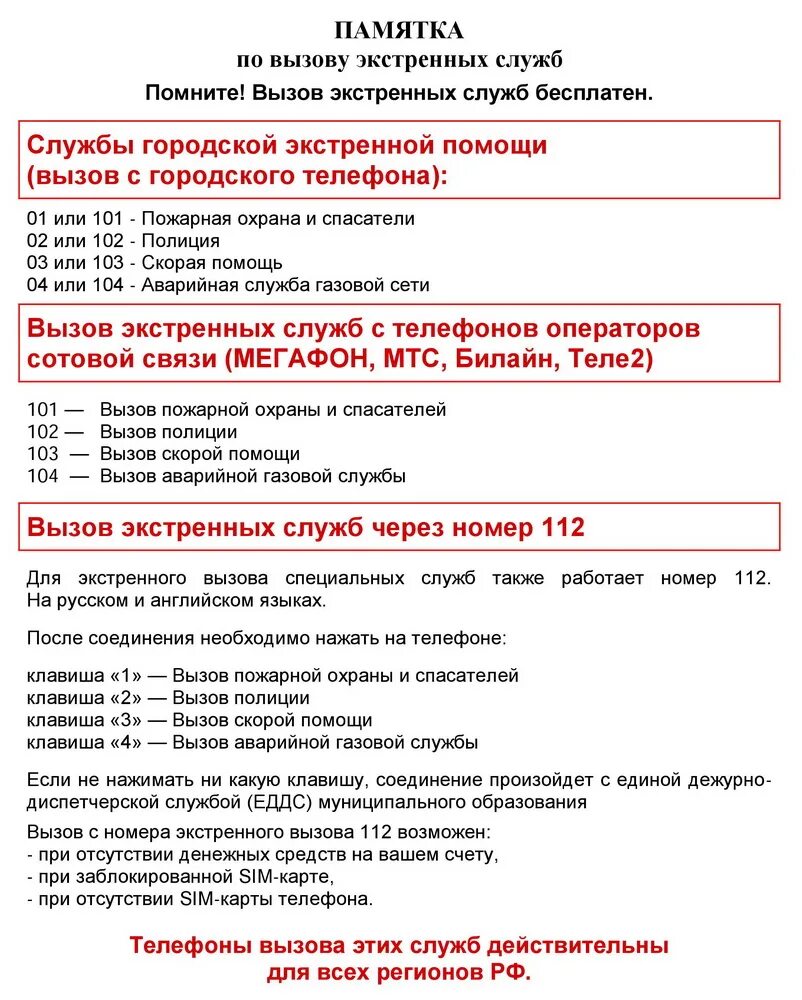 ПАМЯТКА
по вызову экстренных служб
Помните! Вызов экстренных служб бесплатен.

Службы городской экстренной помощи
(вызов с городского телефона):

01 или 101 - Пожарная охрана и спасатели
02 или 102 - Полиция
03 или 103 - Скорая помощь
04 или 104 - Аварийная служба газовой сети

Вызов экстренных служб с телефонов операторов сотовой связи (МЕГАФОН, МТС, Билайн, Теле2)

101 — Вызов пожарной охраны и спасателей
102 — Вызов полиции
103 — Вызов скорой помощи
104 — Вызов аварийной газовой службы

Вызов экстренных служб через номер 112

Для экстренного вызова специальных служб также работает номер 112. На русском и английском языках.

После соединения необходимо нажать на телефоне:

клавиша «1» — Вызов пожарной охраны и спасателей
клавиша «2» — Вызов полиции
клавиша «3» — Вызов скорой помощи
клавиша «4» — Вызов аварийной газовой службы

Если не нажимать ни какую клавишу, соединение произойдет с единой дежурно-диспетчерской службой (ЕДДС) муниципального образования

Вызов с номера экстренного вызова 112 возможен:
- при отсутствии денежных средств на вашем счету,
- при заблокированной SIM-карте,
- при отсутствии SIM-карты телефона.

Телефоны вызова этих служб действительны для всех регионов РФ.